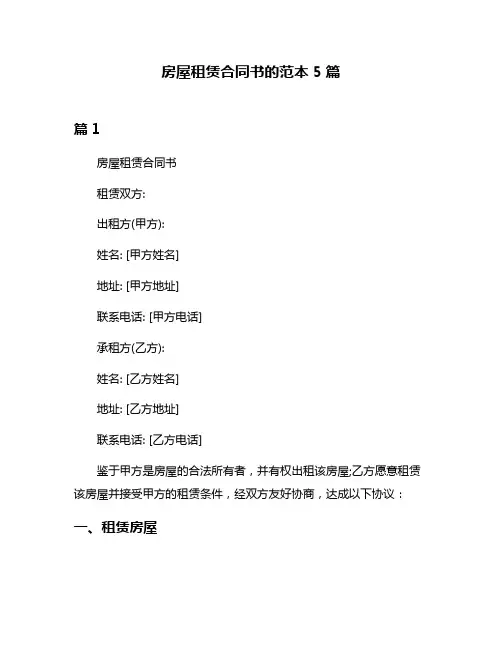 房屋租赁合同书的范本 5 篇

篇 1

房屋租赁合同书

租赁双方:

出租方(甲方):

姓名: [甲方姓名]

地址: [甲方地址]

联系电话: [甲方电话]

承租方(乙方):

姓名: [乙方姓名]

地址: [乙方地址]

联系电话: [乙方电话]

鉴于甲方是房屋的合法所有者，并有权出租该房屋;乙方愿意租赁该房屋并接受甲方的租赁条件，经双方友好协商，达成以下协议：

一、租赁房屋